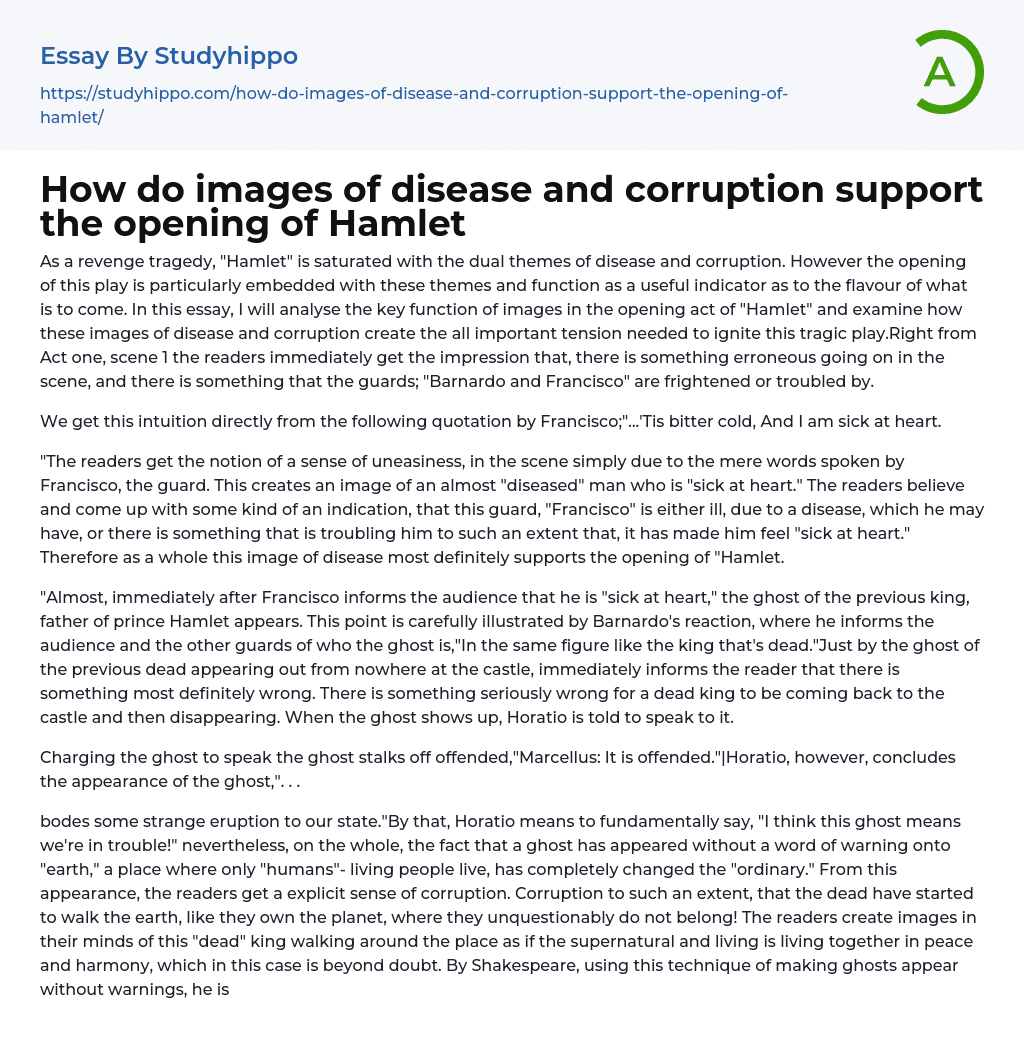 Essay By Studyhippo

https://studyhippo.com/how-do-images-of-disease-and-corruption-support-the-opening-of-hamlet/

A

How do images of disease and corruption support the opening of Hamlet

As a revenge tragedy, "Hamlet" is saturated with the dual themes of disease and corruption. However the opening of this play is particularly embedded with these themes and function as a useful indicator as to the flavour of what is to come. In this essay, I will analyse the key function of images in the opening act of "Hamlet" and examine how these images of disease and corruption create the all important tension needed to ignite this tragic play.Right from Act one, scene 1 the readers immediately get the impression that, there is something erroneous going on in the scene, and there is something that the guards; "Barnardo and Francisco" are frightened or troubled by.

We get this intuition directly from the following quotation by Francisco;"...'Tis bitter cold, And I am sick at heart.

"The readers get the notion of a sense of uneasiness, in the scene simply due to the mere words spoken by Francisco, the guard. This creates an image of an almost "diseased" man who is "sick at heart." The readers believe and come up with some kind of an indication, that this guard, "Francisco" is either ill, due to a disease, which he may have, or there is something that is troubling him to such an extent that, it has made him feel "sick at heart." Therefore as a whole this image of disease most definitely supports the opening of "Hamlet.

"Almost, immediately after Francisco informs the audience that he is "sick at heart," the ghost of the previous king, father of prince Hamlet appears. This point is carefully illustrated by Barnardo's reaction, where he informs the audience and the other guards of who the ghost is,"In the same figure like the king that's dead."Just by the ghost of the previous dead appearing out from nowhere at the castle, immediately informs the reader that there is something most definitely wrong. There is something seriously wrong for a dead king to be coming back to the castle and then disappearing. When the ghost shows up, Horatio is told to speak to it.

Charging the ghost to speak the ghost stalks off offended,"Marcellus: It is offended."|Horatio, however, concludes the appearance of the ghost,". . .

bodes some strange eruption to our state."By that, Horatio means to fundamentally say, "I think this ghost means we're in trouble!" nevertheless, on the whole, the fact that a ghost has appeared without a word of warning onto "earth," a place where only "humans"- living people live, has completely changed the "ordinary." From this appearance, the readers get a explicit sense of corruption. Corruption to such an extent, that the dead have started to walk the earth, like they own the planet, where they unquestionably do not belong! The readers create images in their minds of this "dead" king walking around the place as if the supernatural and living is living together in peace and harmony, which in this case is beyond doubt. By Shakespeare, using this technique of making ghosts appear without warnings, he is